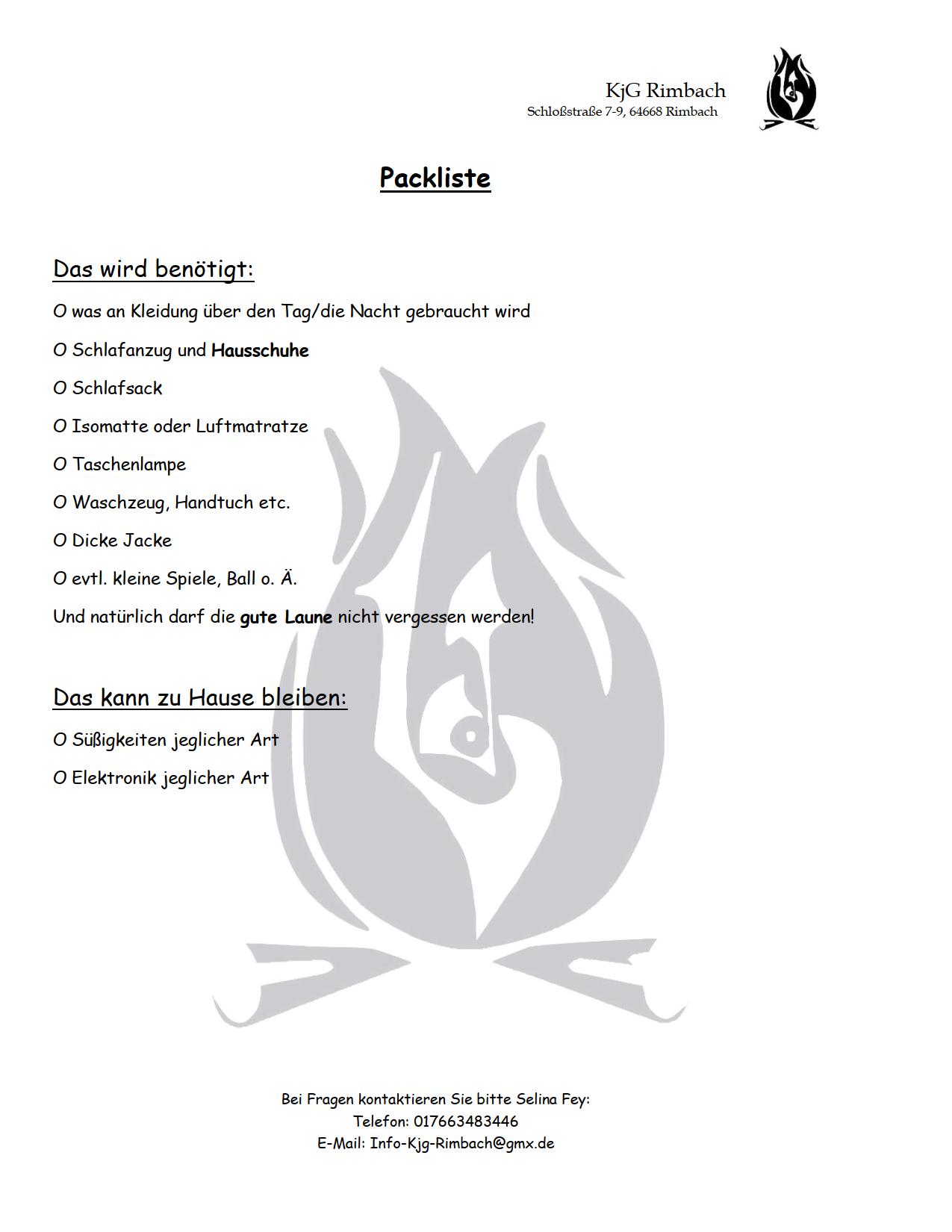 KjG Rimbach
Schloßstraße 7-9, 64668 Rimbach

Packliste

Das wird benötigt:

O was an Kleidung über den Tag/die Nacht gebraucht wird

O Schlafanzug und Hausschuhe

O Schlafsack

O Isomatte oder Luftmatratze

O Taschenlampe

O Waschzeug, Handtuch etc.

O Dicke Jacke

O evtl. kleine Spiele, Ball o. Ä.

Und natürlich darf die gute Laune nicht vergessen werden!

Das kann zu Hause bleiben:

O Süßigkeiten jeglicher Art

O Elektronik jeglicher Art

Bei Fragen kontaktieren Sie bitte Selina Fey:
Telefon: 017663483446
E-Mail: Info-Kjg-Rimbach@gmx.de